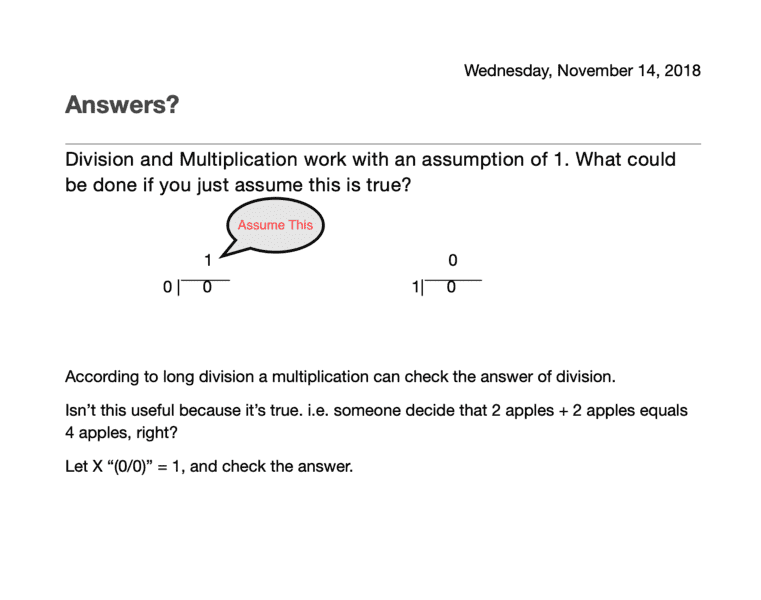 Wednesday, November 14, 2018

Answers?

Division and Multiplication work with an assumption of 1. What could be done if you just assume this is true?

Assume This

1
0 | 0

0
1| 0

According to long division a multiplication can check the answer of division.

Isn’t this useful because it’s true. i.e. someone decide that 2 apples + 2 apples equals 4 apples, right?

Let X “(0/0)” = 1, and check the answer.